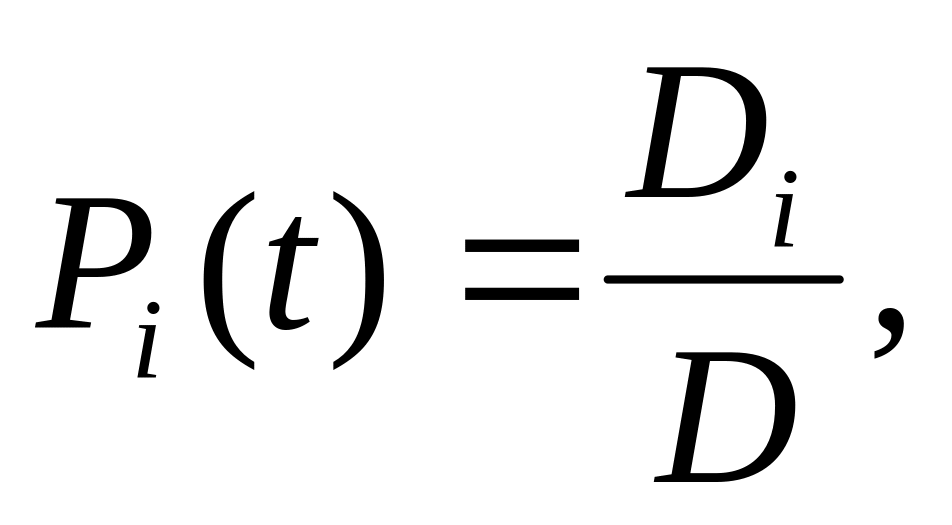 $P_i(t) = \frac{D_i}{D},$